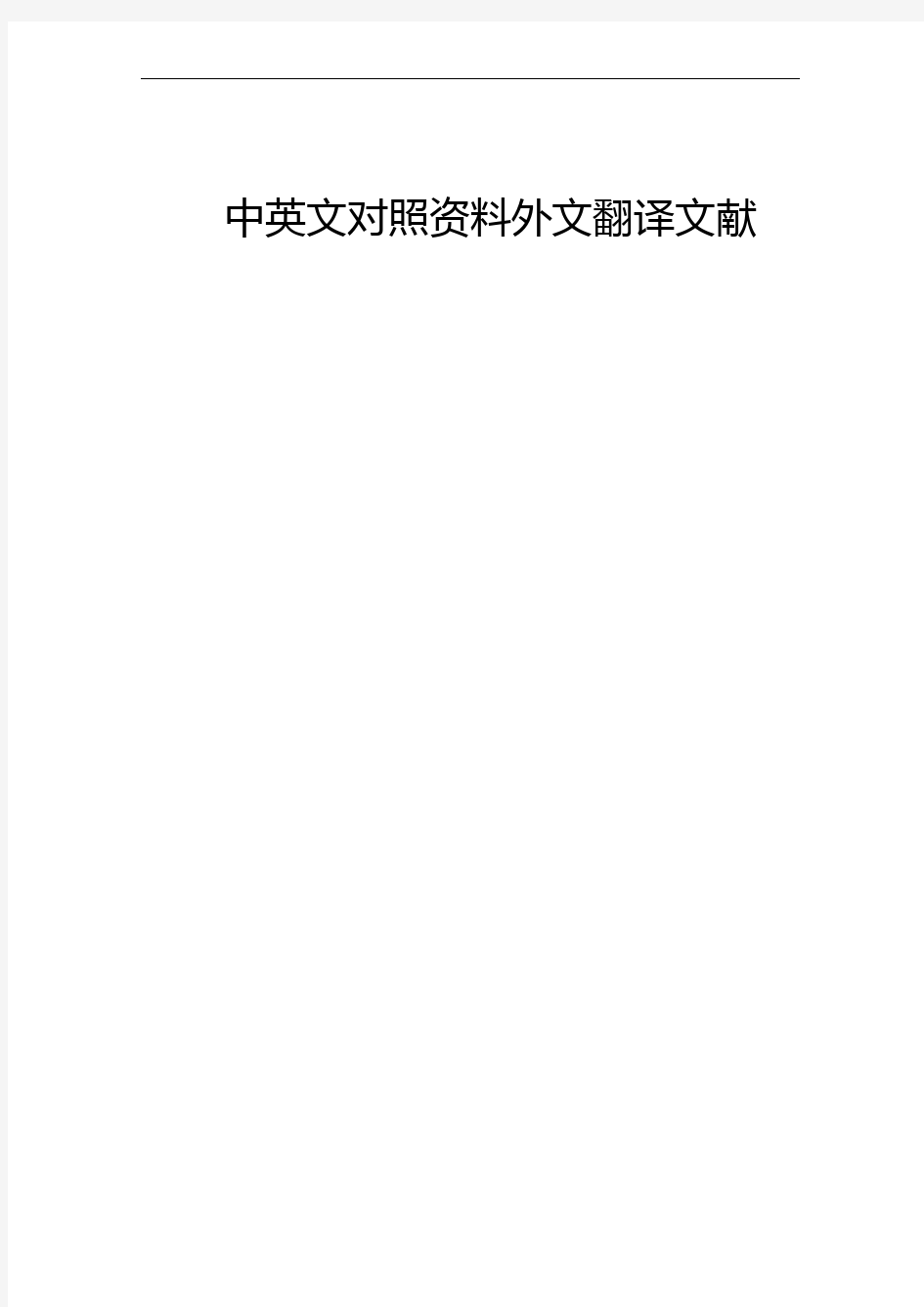 中英文对照资料外文翻译文献